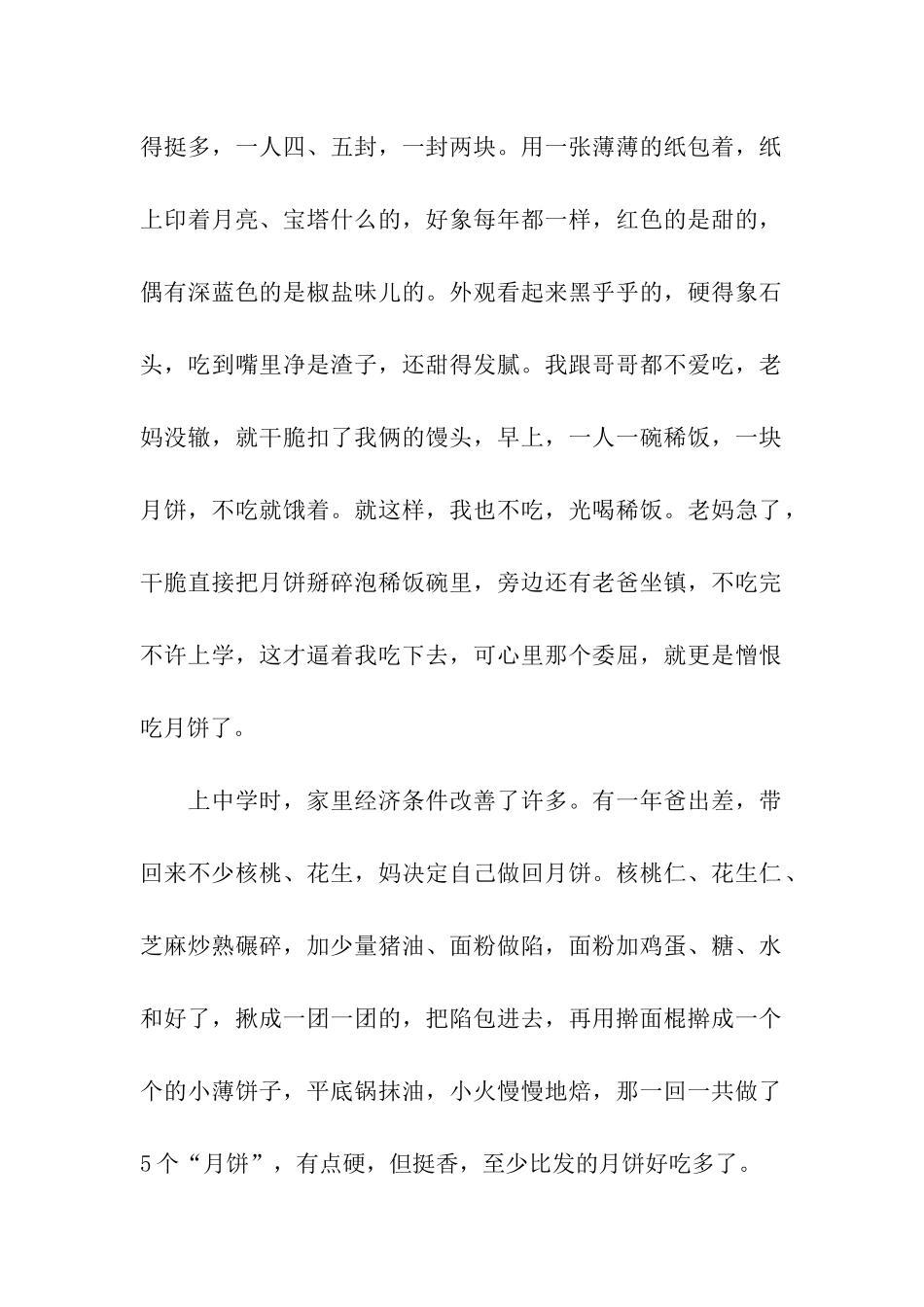 得挺多，一人四、五封，一封两块。用一张薄薄的纸包着，纸上印着月亮、宝塔什么的，好象每年都一样，红色的是甜的，偶有深蓝色的是椒盐味儿的。外观看起来黑乎乎的，硬得象石头，吃到嘴里净是渣子，还甜得发腻。我跟哥哥都不爱吃，老妈没辙，就干脆扣了我俩的馒头，早上，一人一碗稀饭，一块月饼，不吃就饿着。就这样，我也不吃，光喝稀饭。老妈急了，干脆直接把月饼掰碎泡稀饭碗里，旁边还有老爸坐镇，不吃完不许上学，这才逼着我吃下去，可心里那个委屈，就更是憎恨吃月饼了。

上中学时，家里经济条件改善了许多。有一年爸出差，带回来不少核桃、花生，妈决定自己做回月饼。核桃仁、花生仁、芝麻炒熟碾碎，加少量猪油、面粉做陷，面粉加鸡蛋、糖、水和好了，揪成一团一团的，把陷包进去，再用擀面棍擀成一个个的小薄饼子，平底锅抹油，小火慢慢地焙，那一回一共做了5个“月饼”，有点硬，但挺香，至少比发的月饼好吃多了。